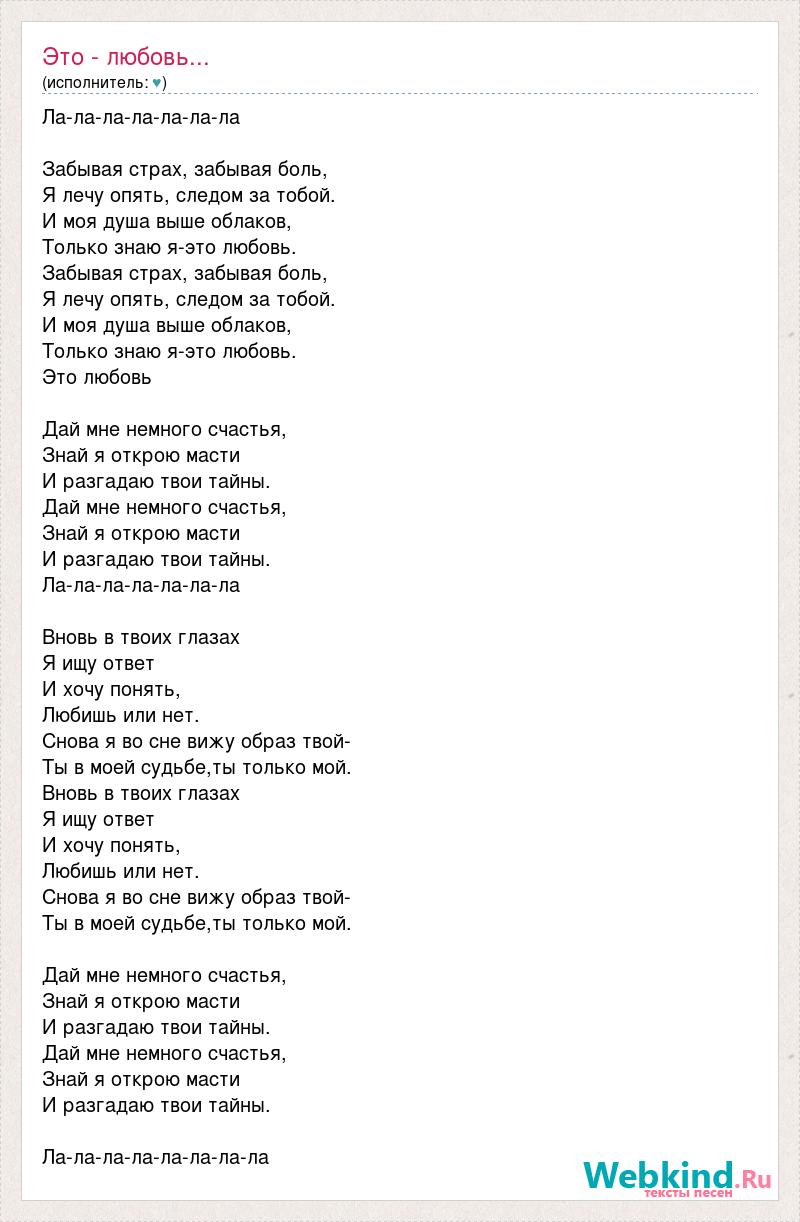 Это - любовь...
(исполнитель: ♥)

Ла-ла-ла-ла-ла-ла-ла

Забывая страх, забывая боль,
Я лечу опять, следом за тобой.
И моя душа выше облаков,
Только знаю я-это любовь.
Забывая страх, забывая боль,
Я лечу опять, следом за тобой.
И моя душа выше облаков,
Только знаю я-это любовь.
Это любовь

Дай мне немного счастья,
Знай я открою масти
И разгадаю твои тайны.
Дай мне немного счастья,
Знай я открою масти
И разгадаю твои тайны.
Ла-ла-ла-ла-ла-ла-ла

Вновь в твоих глазах
Я ищу ответ
И хочу понять,
Любишь или нет.
Снова я во сне вижу образ твой-
Ты в моей судьбе,ты только мой.
Вновь в твоих глазах
Я ищу ответ
И хочу понять,
Любишь или нет.
Снова я во сне вижу образ твой-
Ты в моей судьбе,ты только мой.

Дай мне немного счастья,
Знай я открою масти
И разгадаю твои тайны.
Дай мне немного счастья,
Знай я открою масти
И разгадаю твои тайны.

Ла-ла-ла-ла-ла-ла-ла-ла

Webkind.Ru
тексты песен